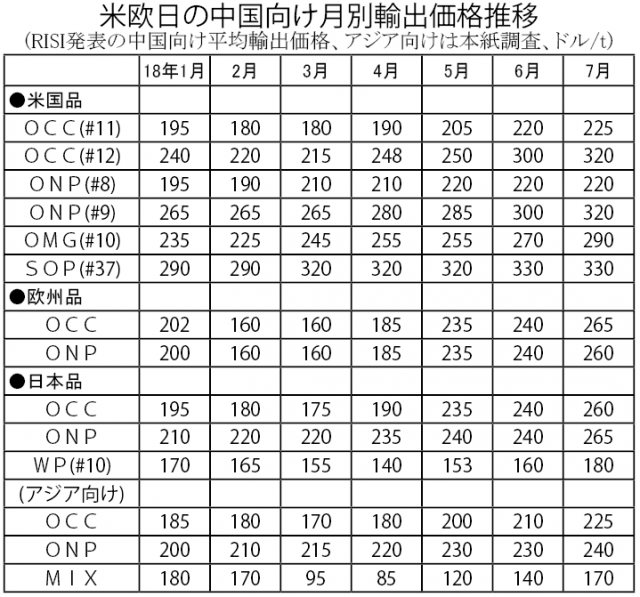 米欧日の中国向け月別輸出価格推移
(RISI発表の中国向け平均輸出価格、アジア向けは本紙調査、ドル/t)

| | 18年1月 | 2月 | 3月 | 4月 | 5月 | 6月 | 7月 |
|---|---|---|---|---|---|---|---|
| ●米国品 | | | | | | | |
| OCC(#11) | 195 | 180 | 180 | 190 | 205 | 220 | 225 |
| OCC(#12) | 240 | 220 | 215 | 248 | 250 | 300 | 320 |
| ONP(#8) | 195 | 190 | 210 | 210 | 220 | 220 | 220 |
| ONP(#9) | 265 | 265 | 265 | 280 | 285 | 300 | 320 |
| OMG(#10) | 235 | 225 | 245 | 255 | 255 | 270 | 290 |
| SOP(#37) | 290 | 290 | 320 | 320 | 320 | 330 | 330 |
| ●欧州品 | | | | | | | |
| OCC | 202 | 160 | 160 | 185 | 235 | 240 | 265 |
| ONP | 200 | 160 | 160 | 185 | 235 | 240 | 260 |
| ●日本品 | | | | | | | |
| OCC | 195 | 180 | 175 | 190 | 235 | 240 | 260 |
| ONP | 210 | 220 | 220 | 235 | 240 | 240 | 265 |
| WP(#10) | 170 | 165 | 155 | 140 | 153 | 160 | 180 |
| (アジア向け) | | | | | | | |
| OCC | 185 | 180 | 170 | 180 | 200 | 210 | 225 |
| ONP | 200 | 210 | 215 | 220 | 230 | 230 | 240 |
| MIX | 180 | 170 | 95 | 85 | 120 | 140 | 170 |